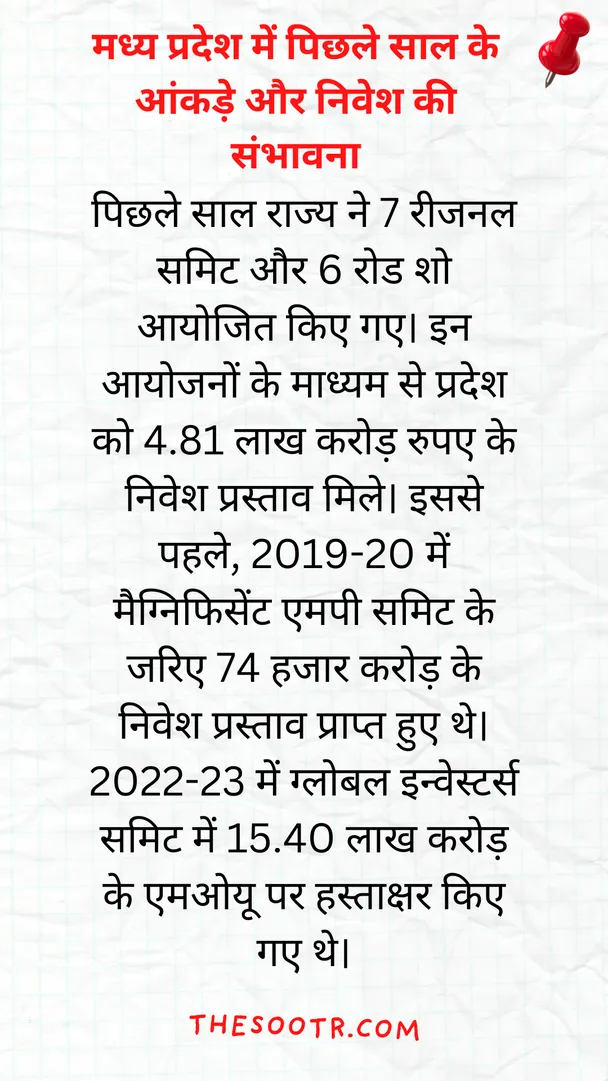 मध्य प्रदेश में पिछले साल के आंकड़े और निवेश की संभावना

पिछले साल राज्य ने 7 रीजनल समिट और 6 रोड शो आयोजित किए गए। इन आयोजनों के माध्यम से प्रदेश को 4.81 लाख करोड़ रुपए के निवेश प्रस्ताव मिले। इससे पहले, 2019-20 में मैग्निफिसेंट एमपी समिट के जरिए 74 हजार करोड़ के निवेश प्रस्ताव प्राप्त हुए थे। 2022-23 में ग्लोबल इन्वेस्टर्स समिट में 15.40 लाख करोड़ के एमओयू पर हस्ताक्षर किए गए थे।

THESOOTR.COM